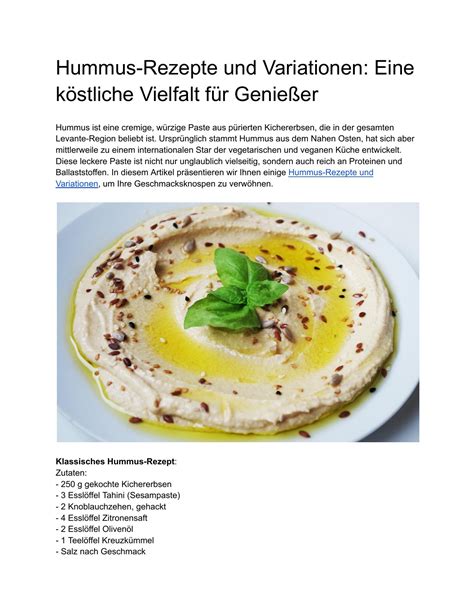 Hummus-Rezepte und Variationen: Eine köstliche Vielfalt für Genießer

Hummus ist eine cremige, würzige Paste aus pürierten Kichererbsen, die in der gesamten Levante-Region beliebt ist. Ursprünglich stammt Hummus aus dem Nahen Osten, hat sich aber mittlerweile zu einem internationalen Star der vegetarischen und veganen Küche entwickelt. Diese leckere Paste ist nicht nur unglaublich vielseitig, sondern auch reich an Proteinen und Ballaststoffen. In diesem Artikel präsentieren wir Ihnen einige Hummus-Rezepte und Variationen, um Ihre Geschmacksknospen zu verwöhnen.

Klassisches Hummus-Rezept:
Zutaten:
- 250 g gekochte Kichererbsen
- 3 Esslöffel Tahini (Sesampaste)
- 2 Knoblauchzehen, gehackt
- 4 Esslöffel Zitronensaft
- 2 Esslöffel Olivenöl
- 1 Teelöffel Kreuzkümmel
- Salz nach Geschmack